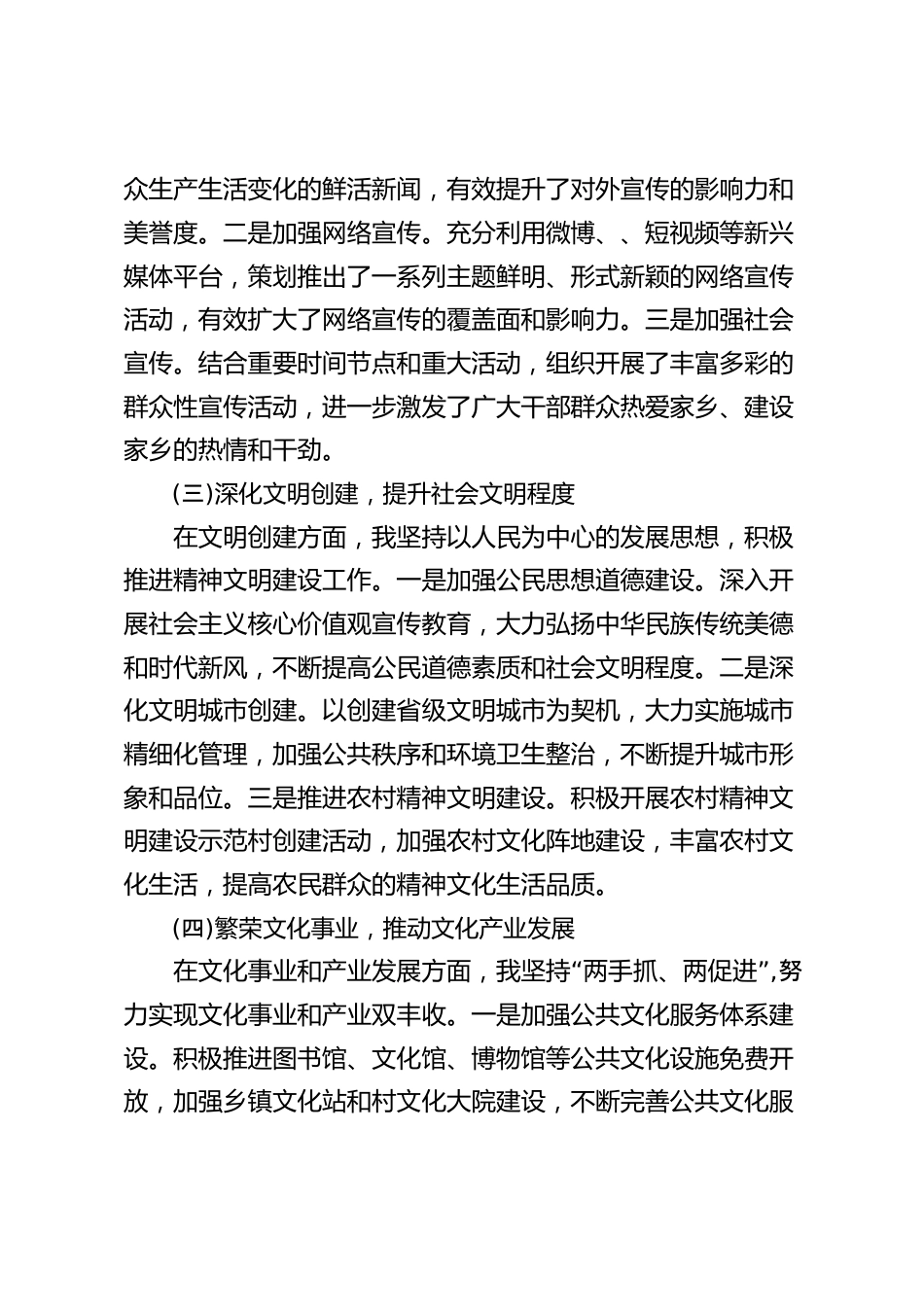 众生产生活变化的鲜活新闻，有效提升了对外宣传的影响力和美誉度。二是加强网络宣传。充分利用微博、、短视频等新兴媒体平台，策划推出了一系列主题鲜明、形式新颖的网络宣传活动，有效扩大了网络宣传的覆盖面和影响力。三是加强社会宣传。结合重要时间节点和重大活动，组织开展了丰富多彩的群众性宣传活动，进一步激发了广大干部群众热爱家乡、建设家乡的热情和干劲。

(三)深化文明创建，提升社会文明程度

在文明创建方面，我坚持以人民为中心的发展思想，积极推进精神文明建设工作。一是加强公民思想道德建设。深入开展社会主义核心价值观宣传教育，大力弘扬中华民族传统美德和时代新风，不断提高公民道德素质和社会文明程度。二是深化文明城市创建。以创建省级文明城市为契机，大力实施城市精细化管理，加强公共秩序和环境卫生整治，不断提升城市形象和品位。三是推进农村精神文明建设。积极开展农村精神文明建设示范村创建活动，加强农村文化阵地建设，丰富农村文化生活，提高农民群众的精神文化生活品质。

(四)繁荣文化事业，推动文化产业发展

在文化事业和产业发展方面，我坚持“两手抓、两促进”,努力实现文化事业和产业双丰收。一是加强公共文化服务体系建设。积极推进图书馆、文化馆、博物馆等公共文化设施免费开放，加强乡镇文化站和村文化大院建设，不断完善公共文化服